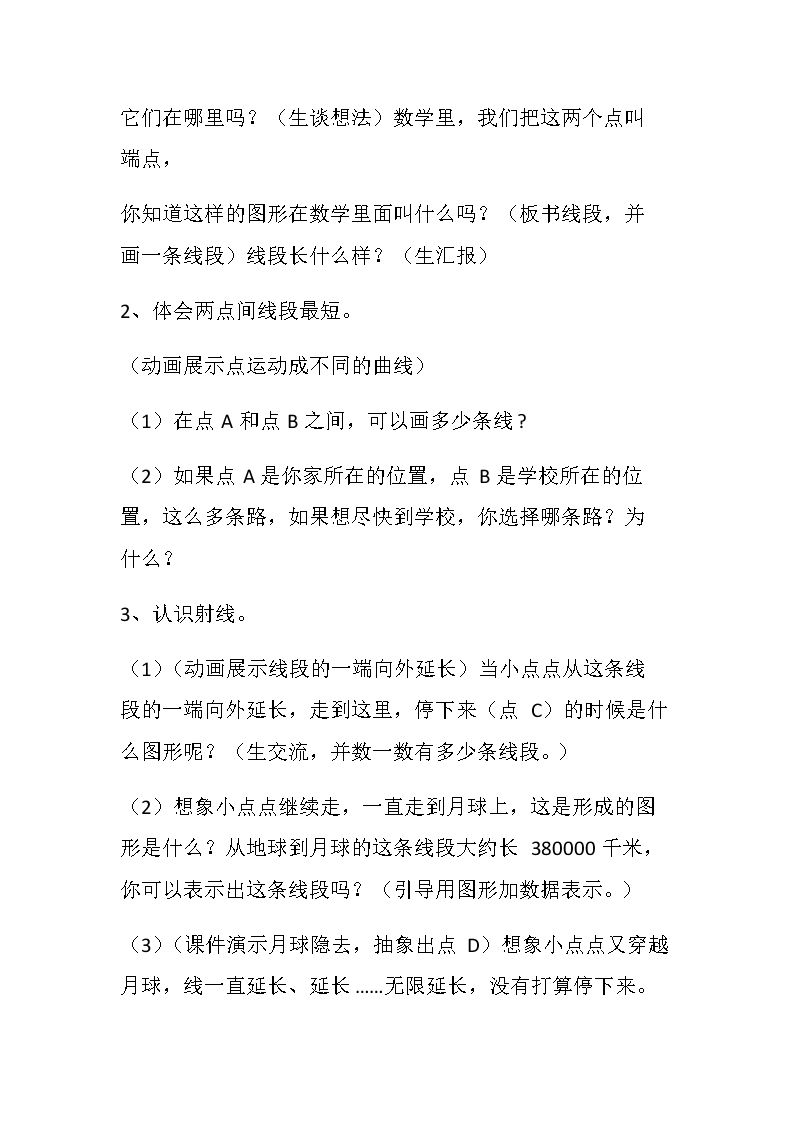 它们在哪里吗？（生谈想法）数学里，我们把这两个点叫端点，

你知道这样的图形在数学里面叫什么吗？（板书线段，并画一条线段）线段长什么样？（生汇报）

2、体会两点间线段最短。

（动画展示点运动成不同的曲线）

（1）在点A和点B之间，可以画多少条线？

（2）如果点A是你家所在的位置，点B是学校所在的位置，这么多条路，如果想尽快到学校，你选择哪条路？为什么？

3、认识射线。

（1）（动画展示线段的一端向外延长）当小点点从这条线段的一端向外延长，走到这里，停下来（点C）的时候是什么图形呢？（生交流，并数一数有多少条线段。）

（2）想象小点点继续走，一直走到月球上，这是形成的图形是什么？从地球到月球的这条线段大约长380000千米，你可以表示出这条线段吗？（引导用图形加数据表示。）

（3）（课件演示月球隐去，抽象出点D）想象小点点又穿越月球，线一直延长、延长……无限延长，没有打算停下来。